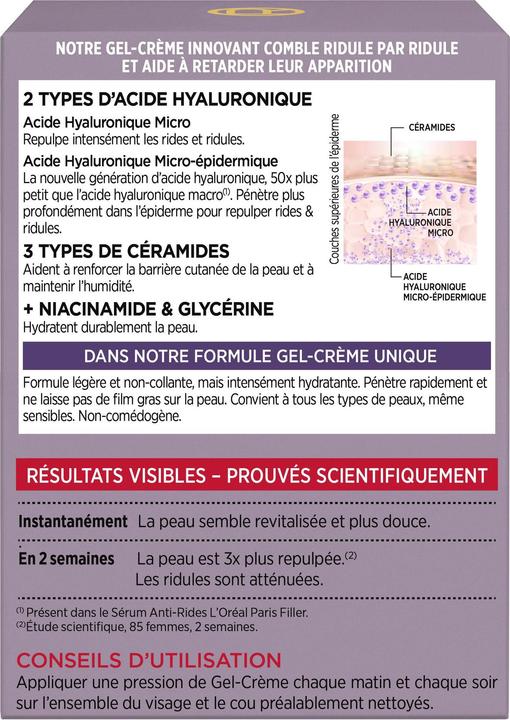 NOTRE GEL-CRÈME INNOVANT COMBLE RIDULE PAR RIDULE ET AIDE À RETARDER LEUR APPARITION

2 TYPES D'ACIDE HYALURONIQUE

Acide Hyaluronique Micro
Repulpe intensément les rides et ridules.

Acide Hyaluronique Micro-épidermique
La nouvelle génération d'acide hyaluronique, 50x plus petit que l'acide hyaluronique macro$^{(1)}$. Pénètre plus profondément dans l'épiderme pour repulper rides & ridules.

3 TYPES DE CÉRAMIDES
Aident à renforcer la barrière cutanée de la peau et à maintenir l'humidité.

+ NIACINAMIDE & GLYCÉRINE
Hydratent durablement la peau.

Couches supérieures de l'épiderme

CÉRAMIDES

ACIDE HYALURONIQUE MICRO

ACIDE HYALURONIQUE MICRO-ÉPIDERMIQUE

DANS NOTRE FORMULE GEL-CRÈME UNIQUE

Formule légère et non-collante, mais intensément hydratante. Pénètre rapidement et ne laisse pas de film gras sur la peau. Convient à tous les types de peaux, même sensibles. Non-comédogène.

RÉSULTATS VISIBLES – PROUVÉS SCIENTIFIQUEMENT

Instantanément La peau semble revitalisée et plus douce.

En 2 semaines La peau est 3x plus repulpée.$^{(2)}$
Les ridules sont atténuées.

$^{(1)}$ Présent dans le Sérum Anti-Rides L'Oréal Paris Filler.
$^{(2)}$Étude scientifique, 85 femmes, 2 semaines.

CONSEILS D'UTILISATION
Appliquer une pression de Gel-Crème chaque matin et chaque soir sur l'ensemble du visage et le cou préalablement nettoyés.